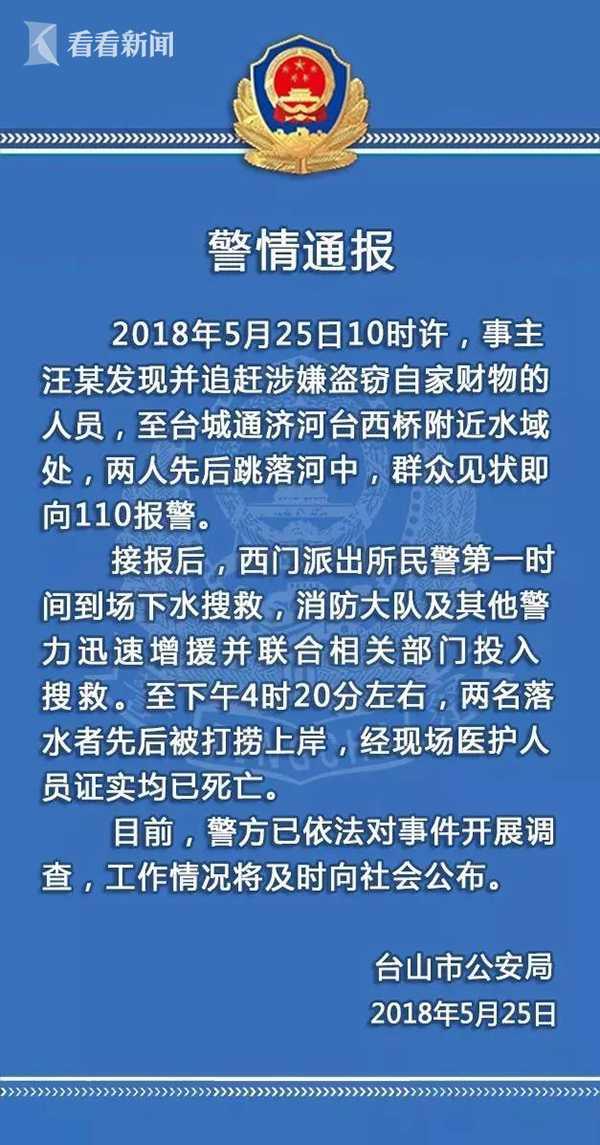 看看新闻

警情通报

2018年5月25日10时许，事主汪某发现并追赶涉嫌盗窃自家财物的人员，至台城通济河台西桥附近水域处，两人先后跳落河中，群众见状即向110报警。

接报后，西门派出所民警第一时间到场下水搜救，消防大队及其他警力迅速增援并联合相关部门投入搜救。至下午4时20分左右，两名落水者先后被打捞上岸，经现场医护人员证实均已死亡。

目前，警方已依法对事件开展调查，工作情况将及时向社会公布。

台山市公安局
2018年5月25日